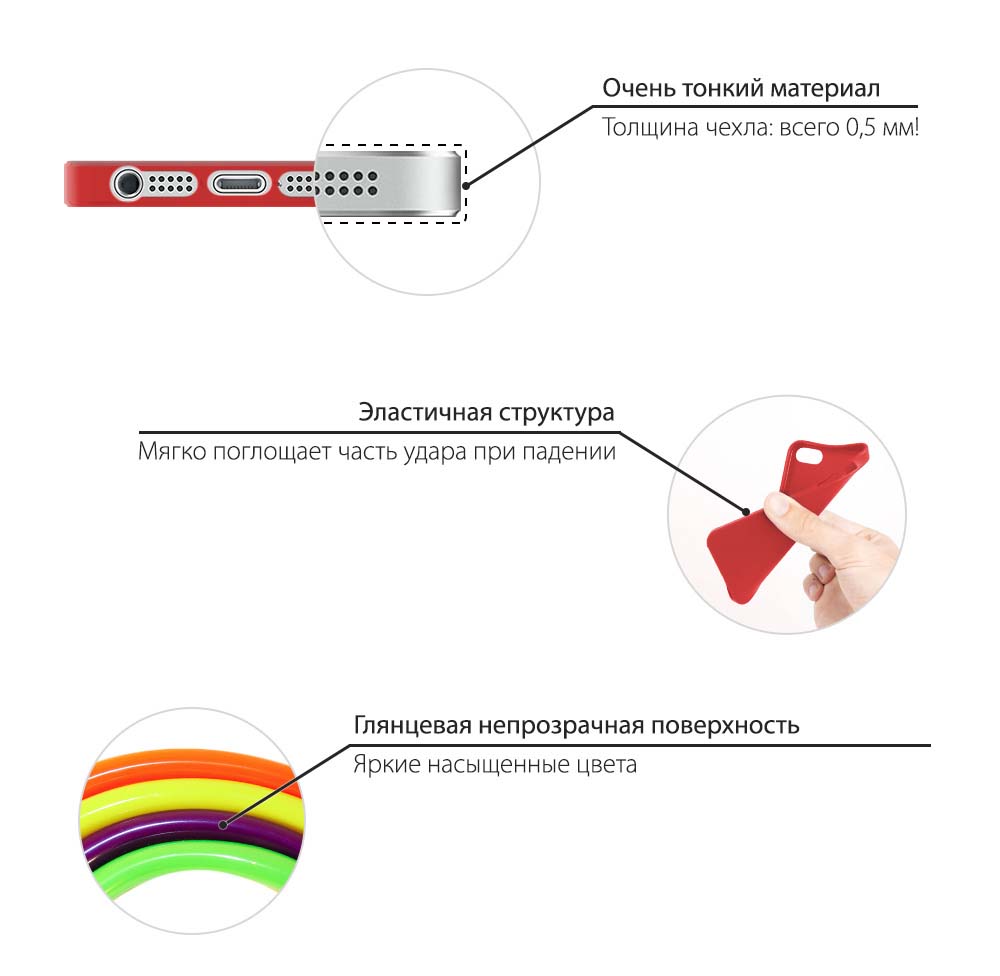 Очень тонкий материал

Толщина чехла: всего 0,5 мм!

Эластичная структура

Мягко поглощает часть удара при падении

Глянцевая непрозрачная поверхность

Яркие насыщенные цвета